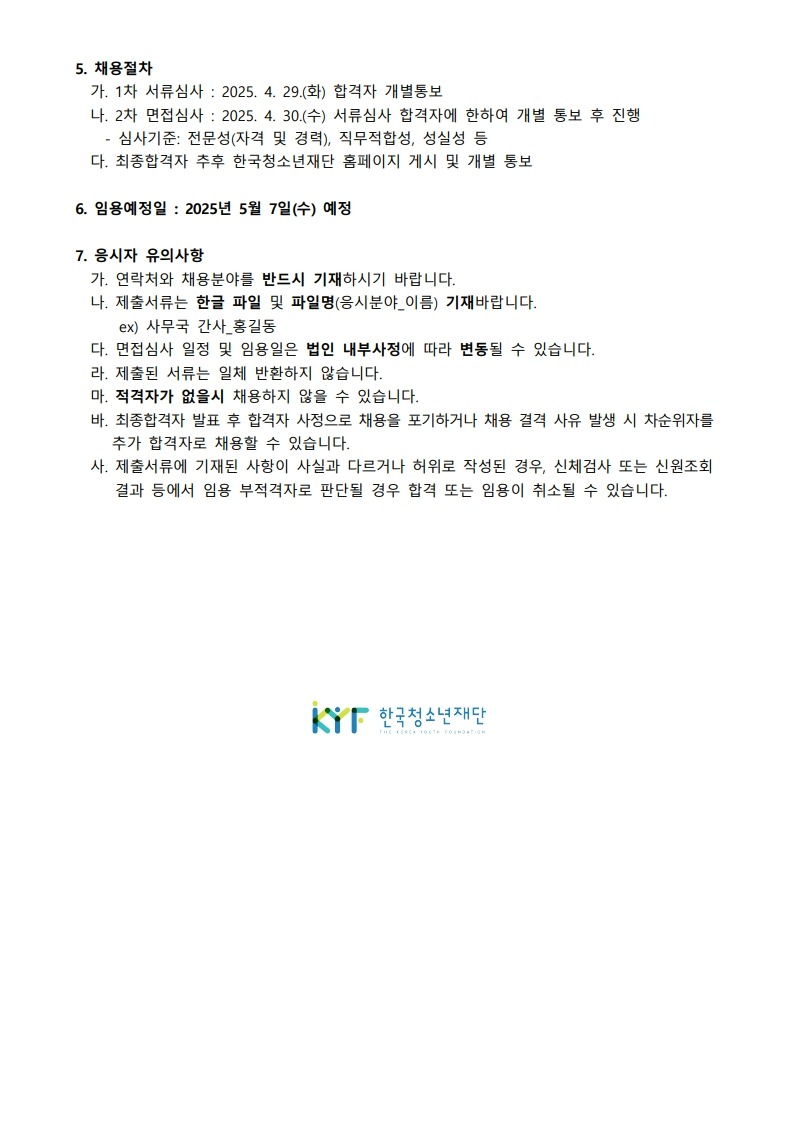 5. 채용절차
가. 1차 서류심사 : 2025. 4. 29.(화) 합격자 개별통보
나. 2차 면접심사 : 2025. 4. 30.(수) 서류심사 합격자에 한하여 개별 통보 후 진행
- 심사기준: 전문성(자격 및 경력), 직무적합성, 성실성 등
다. 최종합격자 추후 한국청소년재단 홈페이지 게시 및 개별 통보

6. 임용예정일 : 2025년 5월 7일(수) 예정

7. 응시자 유의사항
가. 연락처와 채용분야를 반드시 기재하시기 바랍니다.
나. 제출서류는 한글 파일 및 파일명(응시분야_이름) 기재바랍니다.
ex) 사무국 간사_홍길동
다. 면접심사 일정 및 임용일은 법인 내부사정에 따라 변동될 수 있습니다.
라. 제출된 서류는 일체 반환하지 않습니다.
마. 적격자가 없을시 채용하지 않을 수 있습니다.
바. 최종합격자 발표 후 합격자 사정으로 채용을 포기하거나 채용 결격 사유 발생 시 차순위자를 추가 합격자로 채용할 수 있습니다.
사. 제출서류에 기재된 사항이 사실과 다르거나 허위로 작성된 경우, 신체검사 또는 신원조회 결과 등에서 임용 부적격자로 판단될 경우 합격 또는 임용이 취소될 수 있습니다.

KYF 한국청소년재단
THE KOREA YOUTH FOUNDATION